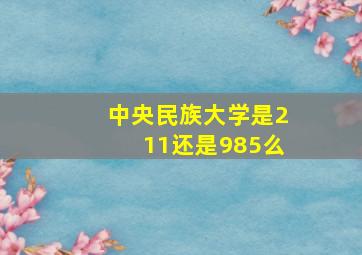 中央民族大学是211还是985么